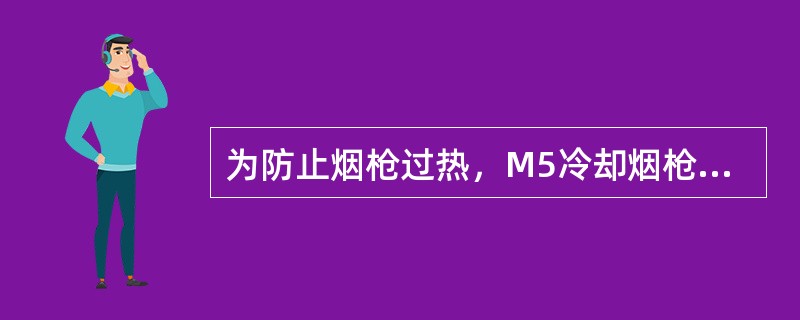 为防止烟枪过热，M5冷却烟枪...